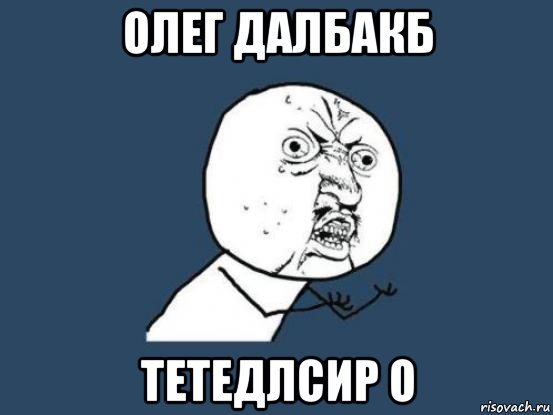 ОЛЕГ ДАЛБАКБ

ТЕТЕДЛСИР О

risovach.ru